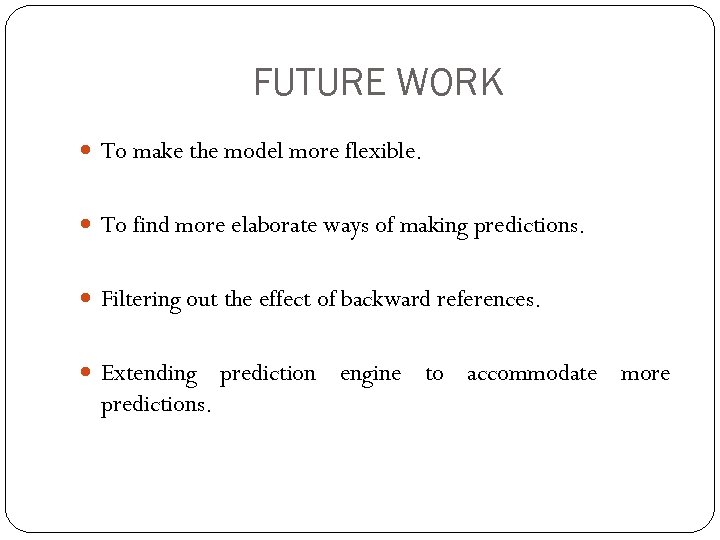 FUTURE WORK

• To make the model more flexible.

• To find more elaborate ways of making predictions.

• Filtering out the effect of backward references.

• Extending prediction engine to accommodate more predictions.